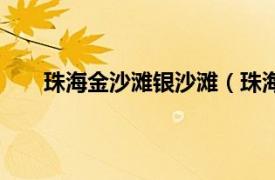 珠海金沙滩银沙滩（珠海